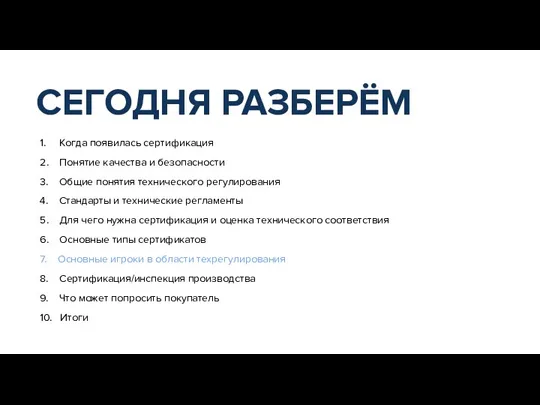 СЕГОДНЯ РАЗБЕРЁМ

1. Когда появилась сертификация
2. Понятие качества и безопасности
3. Общие понятия технического регулирования
4. Стандарты и технические регламенты
5. Для чего нужна сертификация и оценка технического соответствия
6. Основные типы сертификатов
7. Основные игроки в области техрегулирования
8. Сертификация/инспекция производства
9. Что может попросить покупатель
10. Итоги